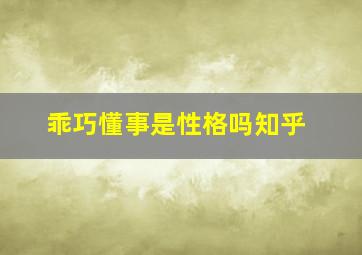 乖巧懂事是性格吗知乎